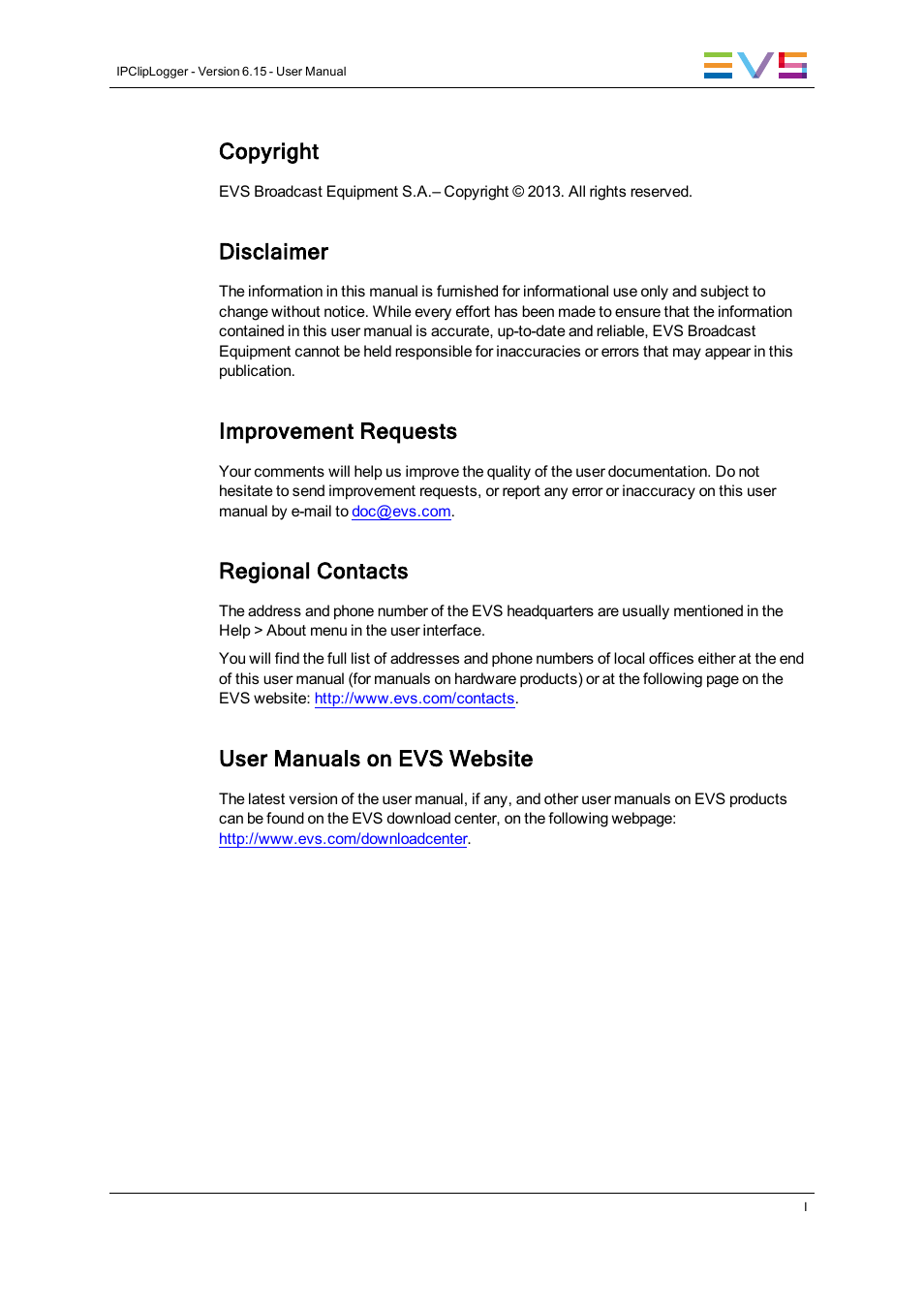 IPClipLogger - Version 6.15 - User Manual

EVS

Copyright

EVS Broadcast Equipment S.A.– Copyright © 2013. All rights reserved.

Disclaimer

The information in this manual is furnished for informational use only and subject to change without notice. While every effort has been made to ensure that the information contained in this user manual is accurate, up-to-date and reliable, EVS Broadcast Equipment cannot be held responsible for inaccuracies or errors that may appear in this publication.

Improvement Requests

Your comments will help us improve the quality of the user documentation. Do not hesitate to send improvement requests, or report any error or inaccuracy on this user manual by e-mail to doc@evs.com.

Regional Contacts

The address and phone number of the EVS headquarters are usually mentioned in the Help > About menu in the user interface.

You will find the full list of addresses and phone numbers of local offices either at the end of this user manual (for manuals on hardware products) or at the following page on the EVS website: http://www.evs.com/contacts.

User Manuals on EVS Website

The latest version of the user manual, if any, and other user manuals on EVS products can be found on the EVS download center, on the following webpage: http://www.evs.com/downloadcenter.

I